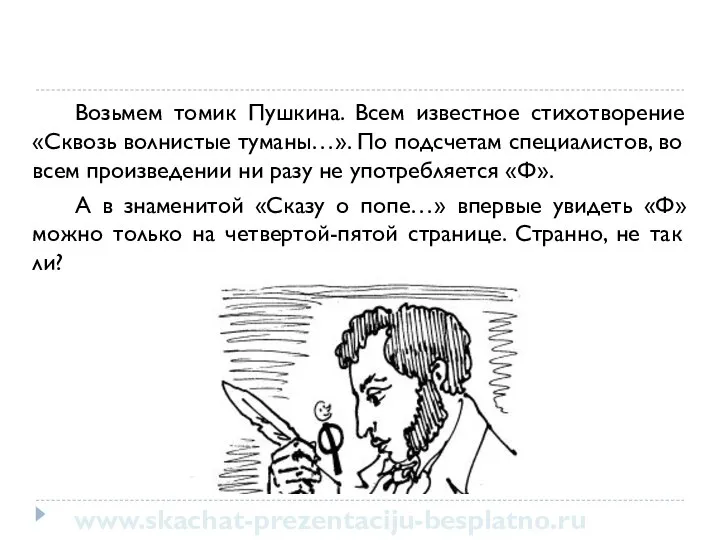 Возьмем томик Пушкина. Всем известное стихотворение «Сквозь волнистые туманы…». По подсчетам специалистов, во всем произведении ни разу не употребляется «Ф».

А в знаменитой «Сказу о попе…» впервые увидеть «Ф» можно только на четвертой-пятой странице. Странно, не так ли?

Ф

www.skachat-prezentaciju-besplatno.ru